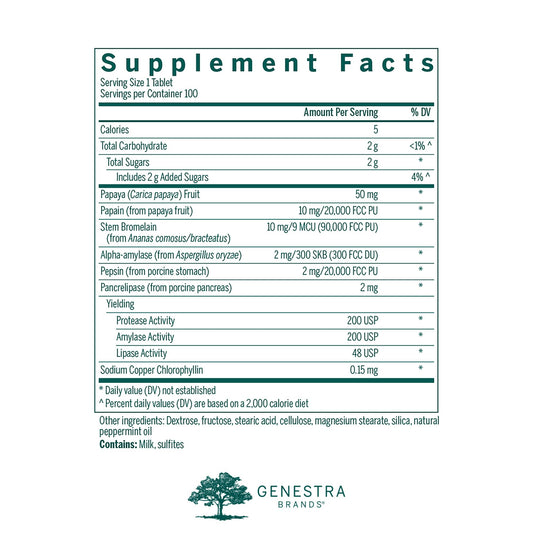 Supplement Facts
Serving Size 1 Tablet
Servings per Container 100

| | Amount Per Serving | % DV |
|---|---|---|
| Calories | 5 | |
| Total Carbohydrate | 2 g | <1% ^ |
| Total Sugars | 2 g | * |
| Includes 2 g Added Sugars | | 4% ^ |
| Papaya (Carica papaya) Fruit | 50 mg | * |
| Papain (from papaya fruit) | 10 mg/20,000 FCC PU | * |
| Stem Bromelain (from Ananas comosus/bracteatus) | 10 mg/9 MCU (90,000 FCC PU) | * |
| Alpha-amylase (from Aspergillus oryzae) | 2 mg/300 SKB (300 FCC DU) | * |
| Pepsin (from porcine stomach) | 2 mg/20,000 FCC PU | * |
| Pancrelipase (from porcine pancreas) | 2 mg | * |
| Yielding | | |
| Protease Activity | 200 USP | * |
| Amylase Activity | 200 USP | * |
| Lipase Activity | 48 USP | * |
| Sodium Copper Chlorophyllin | 0.15 mg | * |

* Daily value (DV) not established
^ Percent daily values (DV) are based on a 2,000 calorie diet

Other ingredients: Dextrose, fructose, stearic acid, cellulose, magnesium stearate, silica, natural peppermint oil
Contains: Milk, sulfites

GENESTRA
BRANDS®